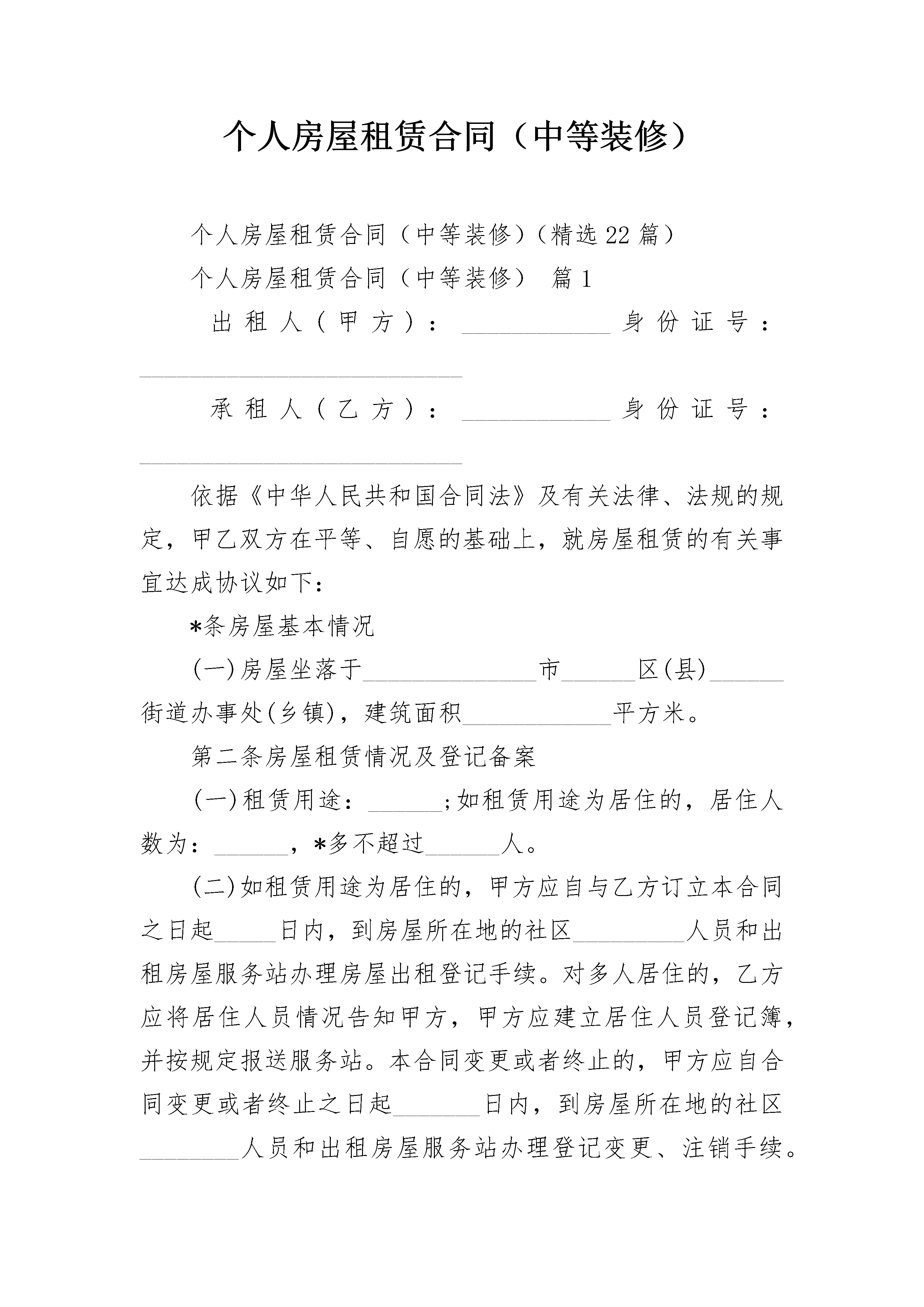 个人房屋租赁合同（中等装修）

个人房屋租赁合同（中等装修）(精选22篇）

个人房屋租赁合同（中等装修） 篇1

出租人（甲方）：____________身份证号：__________________________

承租人（乙方）：____________身份证号：__________________________

依据《中华人民共和国合同法》及有关法律、法规的规定，甲乙双方在平等、自愿的基础上，就房屋租赁的有关事宜达成协议如下：

*条房屋基本情况

(一)房屋坐落于______________市______区(县)______街道办事处(乡镇)，建筑面积____________平方米。

第二条房屋租赁情况及登记备案

(一)租赁用途：______;如租赁用途为居住的，居住人数为：______，*多不超过______人。

(二)如租赁用途为居住的，甲方应自与乙方订立本合同之日起_____日内，到房屋所在地的社区_________人员和出租房屋服务站办理房屋出租登记手续。对多人居住的，乙方应将居住人员情况告知甲方，甲方应建立居住人员登记簿，并按规定报送服务站。本合同变更或者终止的，甲方应自合同变更或者终止之日起_______日内，到房屋所在地的社区________人员和出租房屋服务站办理登记变更、注销手续。